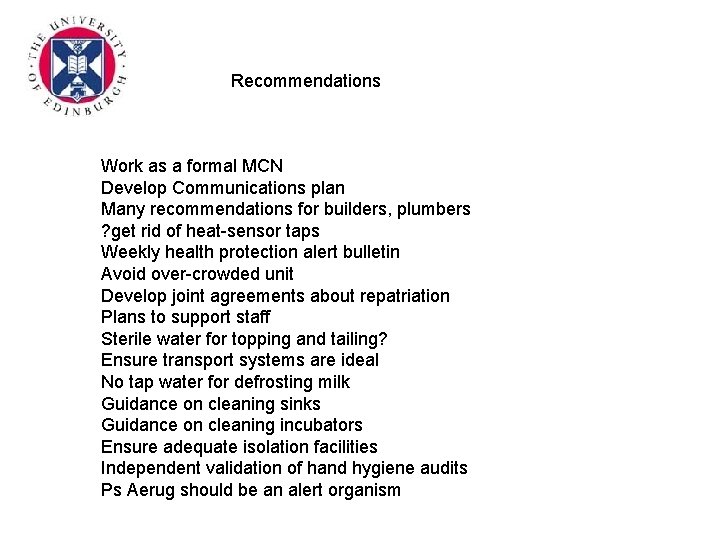 THE UNIVERSITY OF EDINBURGH

Recommendations

Work as a formal MCN
Develop Communications plan
Many recommendations for builders, plumbers
?get rid of heat-sensor taps
Weekly health protection alert bulletin
Avoid over-crowded unit
Develop joint agreements about repatriation
Plans to support staff
Sterile water for topping and tailing?
Ensure transport systems are ideal
No tap water for defrosting milk
Guidance on cleaning sinks
Guidance on cleaning incubators
Ensure adequate isolation facilities
Independent validation of hand hygiene audits
Ps Aerug should be an alert organism